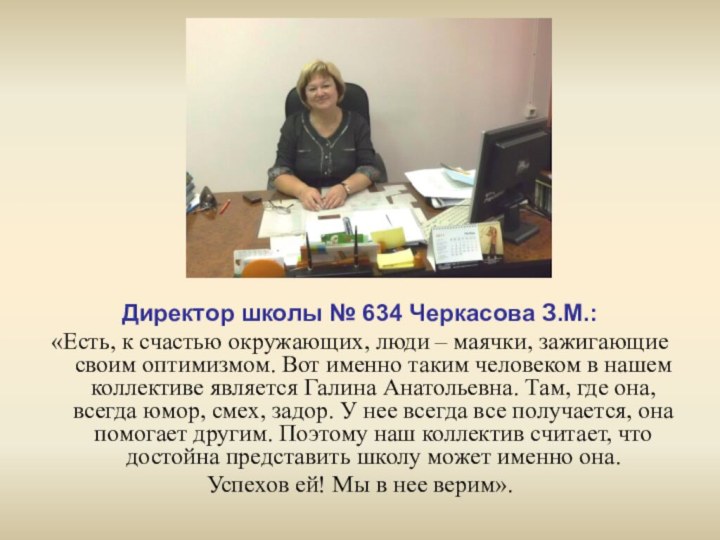 Директор школы № 634 Черкасова З.М.:

«Есть, к счастью окружающих, люди – маячки, зажигающие своим оптимизмом. Вот именно таким человеком в нашем коллективе является Галина Анатольевна. Там, где она, всегда юмор, смех, задор. У нее всегда все получается, она помогает другим. Поэтому наш коллектив считает, что достойна представить школу может именно она.

Успехов ей! Мы в нее верим».